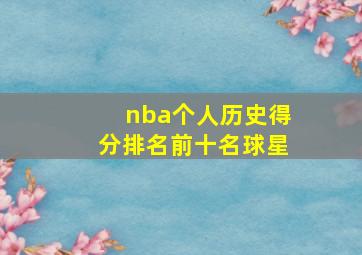 nba个人历史得分排名前十名球星